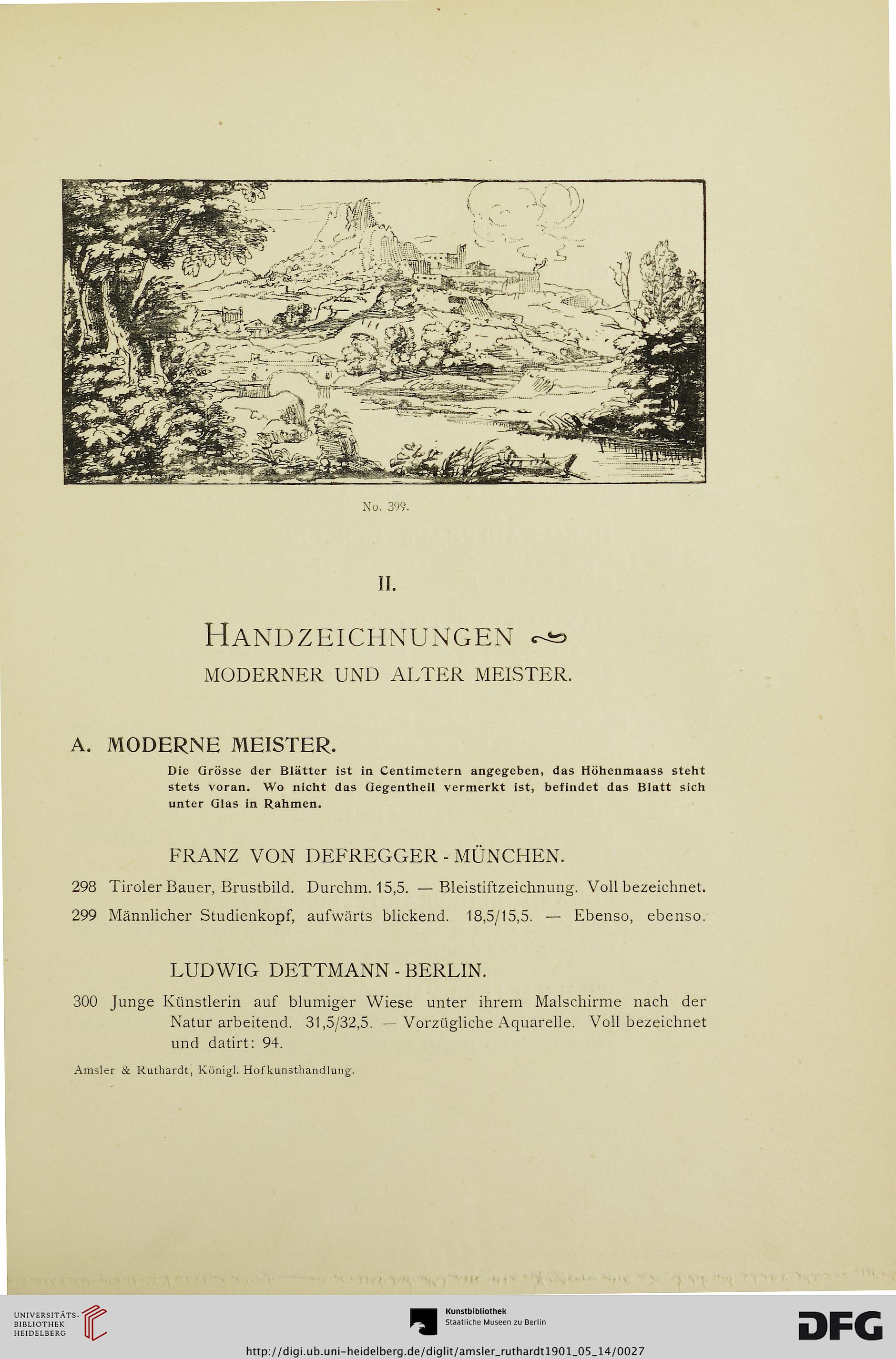 No. 399.

II.

HANDZEICHNUNGEN

MODERNER UND ALTER MEISTER.

A. MODERNE MEISTER.

Die Grösse der Blätter ist in Centimetern angegeben, das Höhenmaass steht stets voran. Wo nicht das Gegentheil vermerkt ist, befindet das Blatt sich unter Glas in Rahmen.

FRANZ VON DEFREGGER - MÜNCHEN.

298 Tiroler Bauer, Brustbild. Durchm. 15,5. — Bleistiftzeichnung. Voll bezeichnet.

299 Männlicher Studienkopf, aufwärts blickend. 18,5/15,5. — Ebenso, ebenso.

LUDWIG DETTMANN - BERLIN.

300 Junge Künstlerin auf blumiger Wiese unter ihrem Malschirme nach der Natur arbeitend. 31,5/32,5. — Vorzügliche Aquarelle. Voll bezeichnet und datirt: 94.

Amsler & Ruthardt, Königl. Hofkunsthandlung.

UNIVERSITÄTS-BIBLIOTHEK HEIDELBERG

Kunstbibliothek
Staatliche Museen zu Berlin

DFG

http://digi.ub.uni-heidelberg.de/diglit/amsler_ruthardt1901_05_14/0027